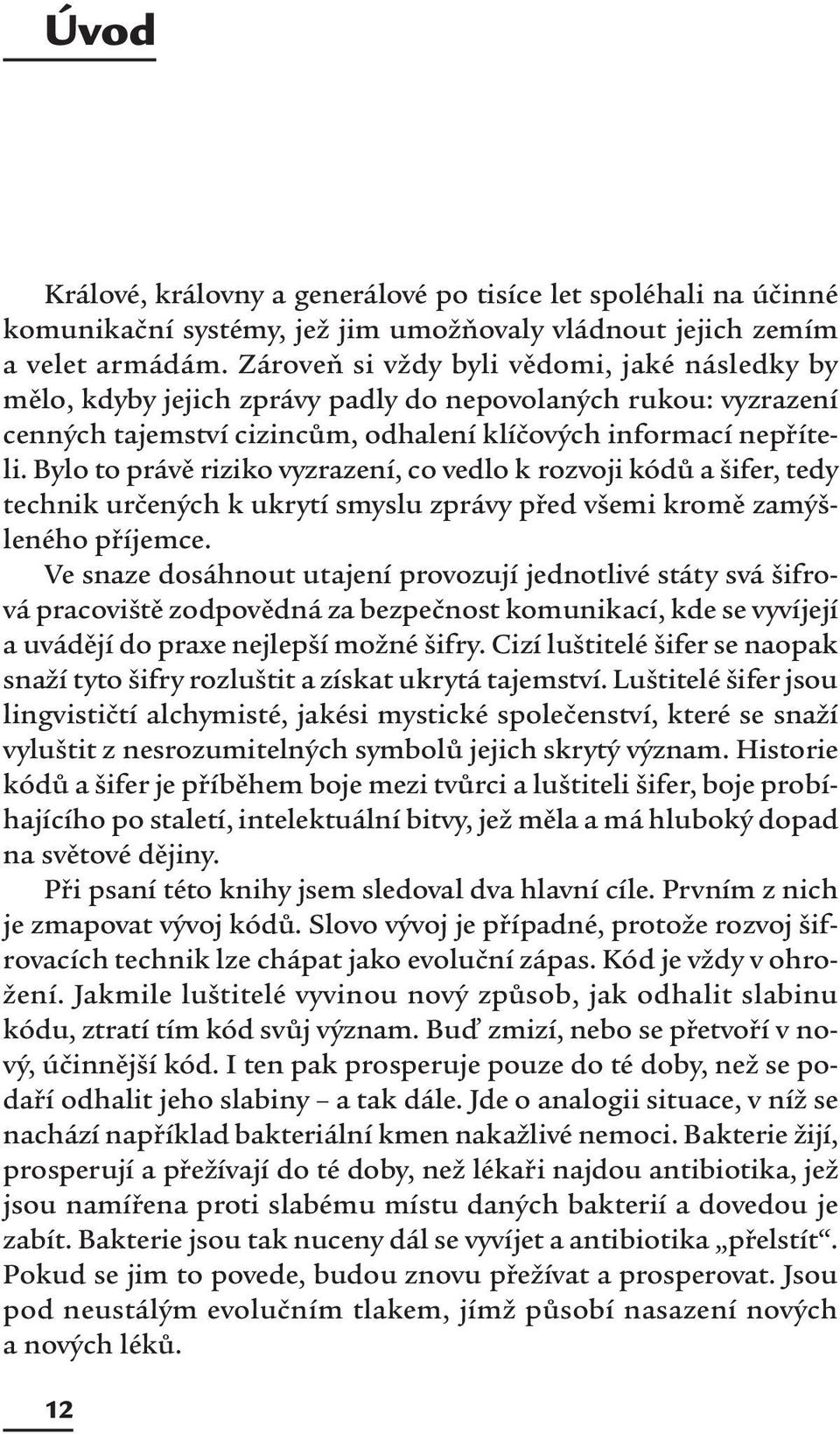 Úvod

Králové, královny a generálové po tisíce let spoléhali na účinné komunikační systémy, jež jim umožňovaly vládnout jejich zemím a velet armádám. Zároveň si vždy byli vědomi, jaké následky by mělo, kdyby jejich zprávy padly do nepovolaných rukou: vyzrazení cenných tajemství cizincům, odhalení klíčových informací nepříteli. Bylo to právě riziko vyzrazení, co vedlo k rozvoji kódů a šifer, tedy technik určených k ukrytí smyslu zprávy před všemi kromě zamýšleného příjemce.

Ve snaze dosáhnout utajení provozují jednotlivé státy svá šifrová pracoviště zodpovědná za bezpečnost komunikací, kde se vyvíjejí a uvádějí do praxe nejlepší možné šifry. Cizí luštitelé šifer se naopak snaží tyto šifry rozluštit a získat ukrytá tajemství. Luštitelé šifer jsou lingvističtí alchymisté, jakési mystické společenství, které se snaží vyluštit z nesrozumitelných symbolů jejich skrytý význam. Historie kódů a šifer je příběhem boje mezi tvůrci a luštiteli šifer, boje probíhajícího po staletí, intelektuální bitvy, jež měla a má hluboký dopad na světové dějiny.

Při psaní této knihy jsem sledoval dva hlavní cíle. Prvním z nich je zmapovat vývoj kódů. Slovo vývoj je případné, protože rozvoj šifrovacích technik lze chápat jako evoluční zápas. Kód je vždy v ohrožení. Jakmile luštitelé vyvinou nový způsob, jak odhalit slabinu kódu, ztratí tím kód svůj význam. Buď zmizí, nebo se přetvoří v nový, účinnější kód. I ten pak prosperuje pouze do té doby, než se podaří odhalit jeho slabiny – a tak dále. Jde o analogii situace, v níž se nachází například bakteriální kmen nakažlivé nemoci. Bakterie žijí, prosperují a přežívají do té doby, než lékaři najdou antibiotika, jež jsou namířena proti slabému místu daných bakterií a dovedou je zabít. Bakterie jsou tak nuceny dál se vyvíjet a antibiotika „přelstít“. Pokud se jim to povede, budou znovu přežívat a prosperovat. Jsou pod neustálým evolučním tlakem, jímž působí nasazení nových a nových léků.

12